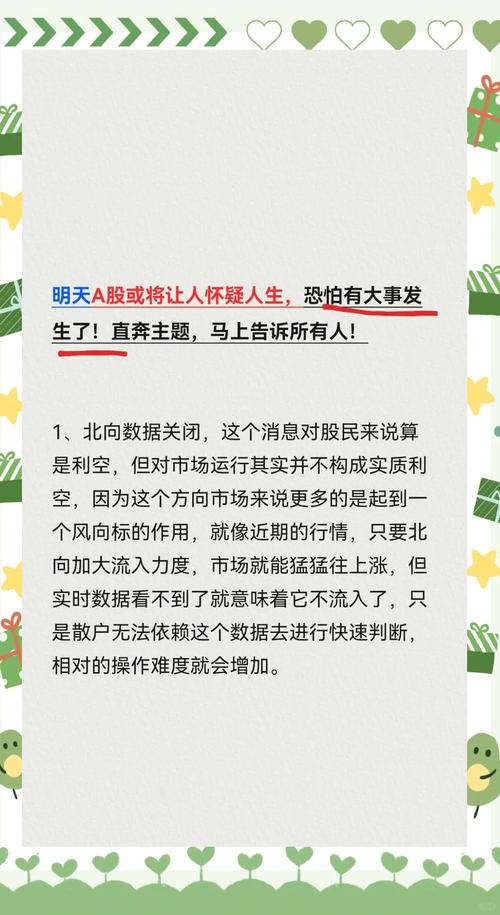 明天A股或将让人怀疑人生，恐怕有大事发生了！直奔主题，马上告诉所有人！

1、北向数据关闭，这个消息对股民来说算是利空，但对市场运行其实并不构成实质利空，因为这个方向市场来说更多的是起到一个风向标的作用，就像近期的行情，只要北向加大流入力度，市场就能猛猛往上涨，但实时数据看不到了就意味着它不流入了，只是散户无法依赖这个数据去进行快速判断，相对的操作难度就会增加。